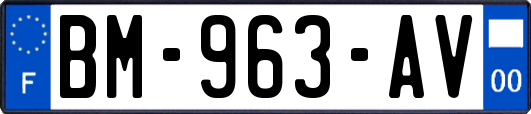 F
BM-963-AV
00